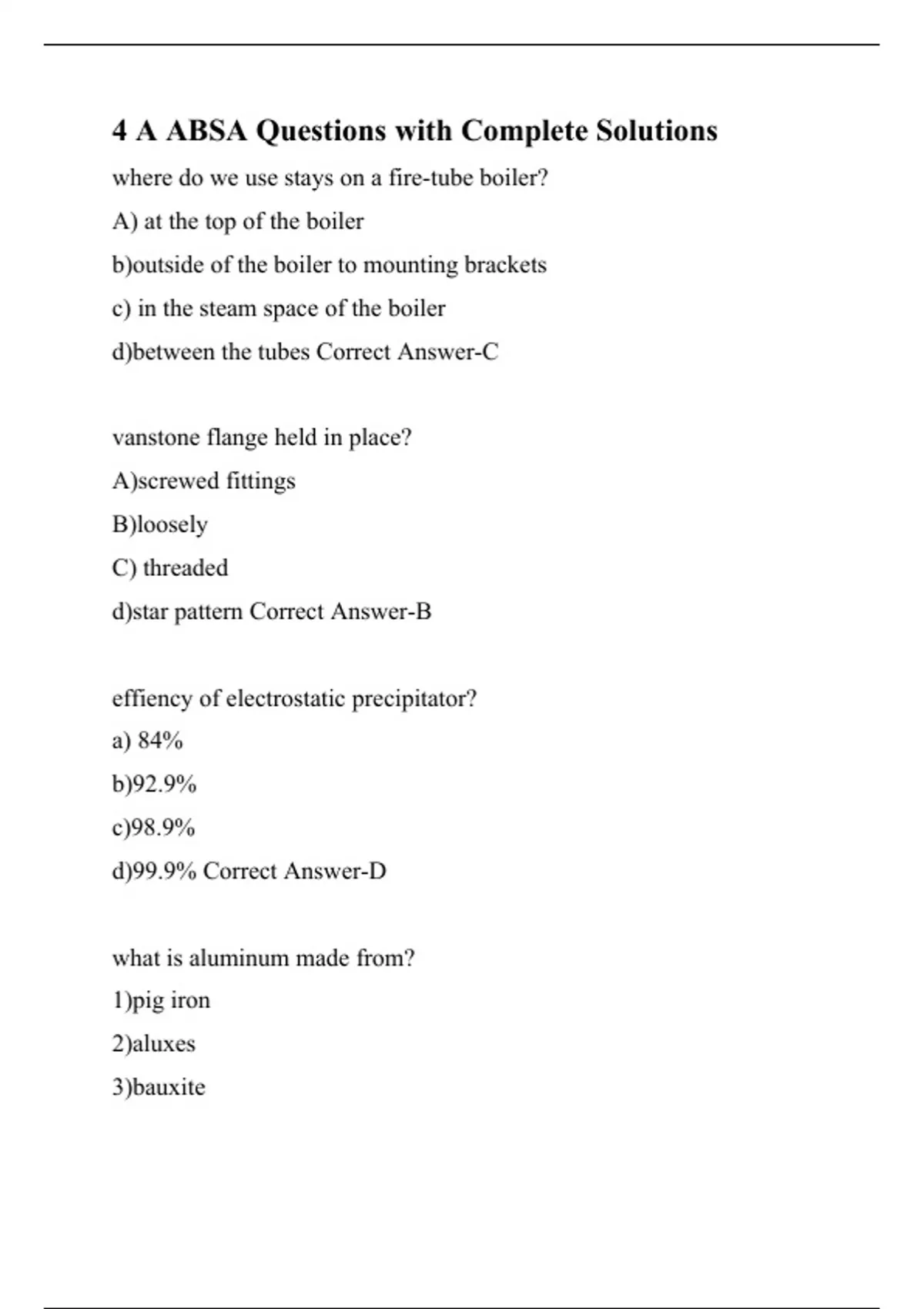 4 A ABSA Questions with Complete Solutions

where do we use stays on a fire-tube boiler?

A) at the top of the boiler

b)outside of the boiler to mounting brackets

c) in the steam space of the boiler

d)between the tubes Correct Answer-C

vanstone flange held in place?

A)screwed fittings

B)loosely

C) threaded

d)star pattern Correct Answer-B

effiency of electrostatic precipitator?

a) 84%

b)92.9%

c)98.9%

d)99.9% Correct Answer-D

what is aluminum made from?

1)pig iron

2)aluxes

3)bauxite